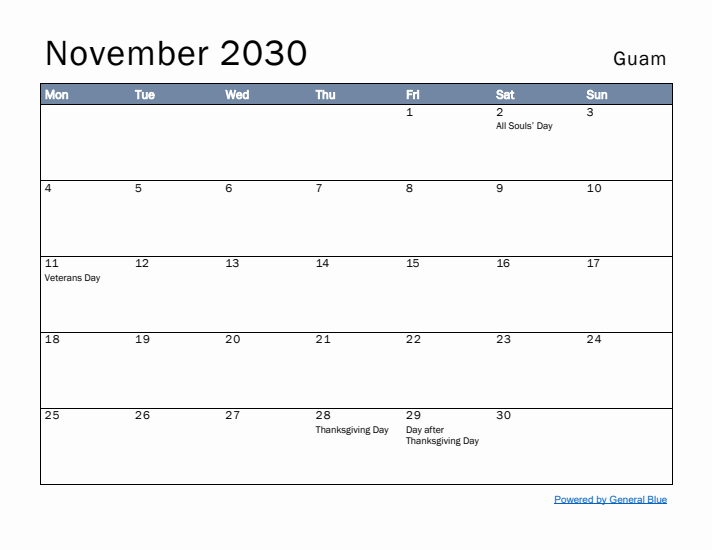 November 2030

Guam

| Mon | Tue | Wed | Thu | Fri | Sat | Sun |
|---|---|---|---|---|---|---|
| | | | | 1 | 2 All Souls' Day | 3 |
| 4 | 5 | 6 | 7 | 8 | 9 | 10 |
| 11 Veterans Day | 12 | 13 | 14 | 15 | 16 | 17 |
| 18 | 19 | 20 | 21 | 22 | 23 | 24 |
| 25 | 26 | 27 | 28 Thanksgiving Day | 29 Day after Thanksgiving Day | 30 | |

Powered by General Blue